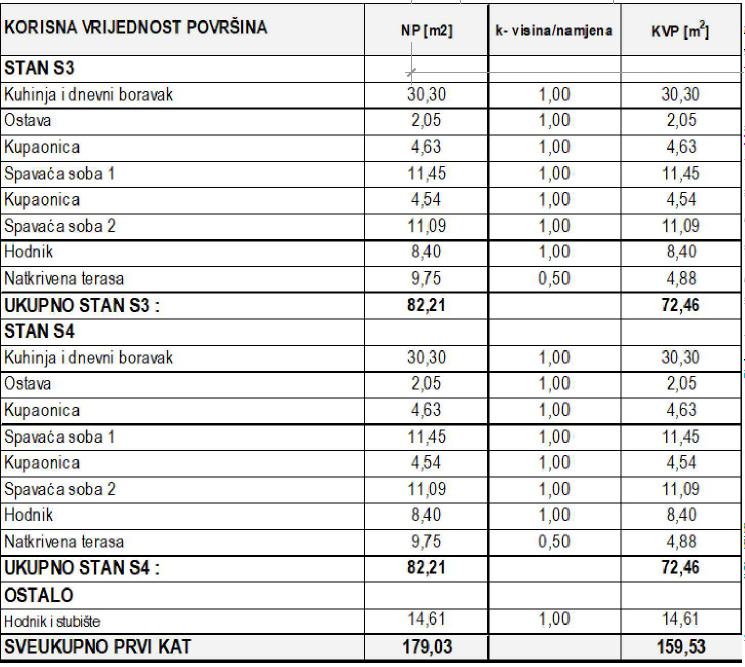 | KORISNA VRIJEDNOST POVRŠINA | NP [m2] | k- visina/namjena | KVP [$m^2$] |
|---|---|---|---|
| STAN S3 | | | |
| Kuhinja i dnevni boravak | 30,30 | 1,00 | 30,30 |
| Ostava | 2,05 | 1,00 | 2,05 |
| Kupaonica | 4,63 | 1,00 | 4,63 |
| Spavaća soba 1 | 11,45 | 1,00 | 11,45 |
| Kupaonica | 4,54 | 1,00 | 4,54 |
| Spavaća soba 2 | 11,09 | 1,00 | 11,09 |
| Hodnik | 8,40 | 1,00 | 8,40 |
| Natkrivena terasa | 9,75 | 0,50 | 4,88 |
| UKUPNO STAN S3 : | 82,21 | | 72,46 |
| STAN S4 | | | |
| Kuhinja i dnevni boravak | 30,30 | 1,00 | 30,30 |
| Ostava | 2,05 | 1,00 | 2,05 |
| Kupaonica | 4,63 | 1,00 | 4,63 |
| Spavaća soba 1 | 11,45 | 1,00 | 11,45 |
| Kupaonica | 4,54 | 1,00 | 4,54 |
| Spavaća soba 2 | 11,09 | 1,00 | 11,09 |
| Hodnik | 8,40 | 1,00 | 8,40 |
| Natkrivena terasa | 9,75 | 0,50 | 4,88 |
| UKUPNO STAN S4 : | 82,21 | | 72,46 |
| OSTALO | | | |
| Hodnik i stubište | 14,61 | 1,00 | 14,61 |
| SVEUKUPNO PRVI KAT | 179,03 | | 159,53 |